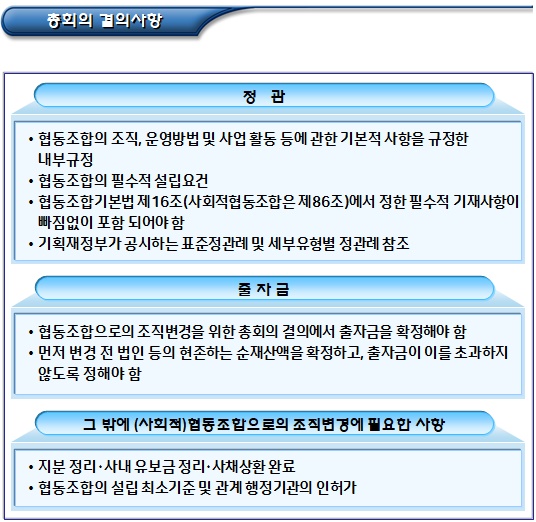 총회의 결의사항

정 관

• 협동조합의 조직, 운영방법 및 사업 활동 등에 관한 기본적 사항을 규정한 내부규정
• 협동조합의 필수적 설립요건
• 협동조합기본법 제16조(사회적협동조합은 제86조)에서 정한 필수적 기재사항이 빠짐없이 포함 되어야 함
• 기획재정부가 공시하는 표준정관례 및 세부유형별 정관례 참조

출 자 금

• 협동조합으로의 조직변경을 위한 총회의 결의에서 출자금을 확정해야 함
• 먼저 변경 전 법인 등의 현존하는 순재산액을 확정하고, 출자금이 이를 초과하지 않도록 정해야 함

그 밖에 (사회적)협동조합으로의 조직변경에 필요한 사항

• 지분 정리·사내 유보금 정리·사채상환 완료
• 협동조합의 설립 최소기준 및 관계 행정기관의 인허가